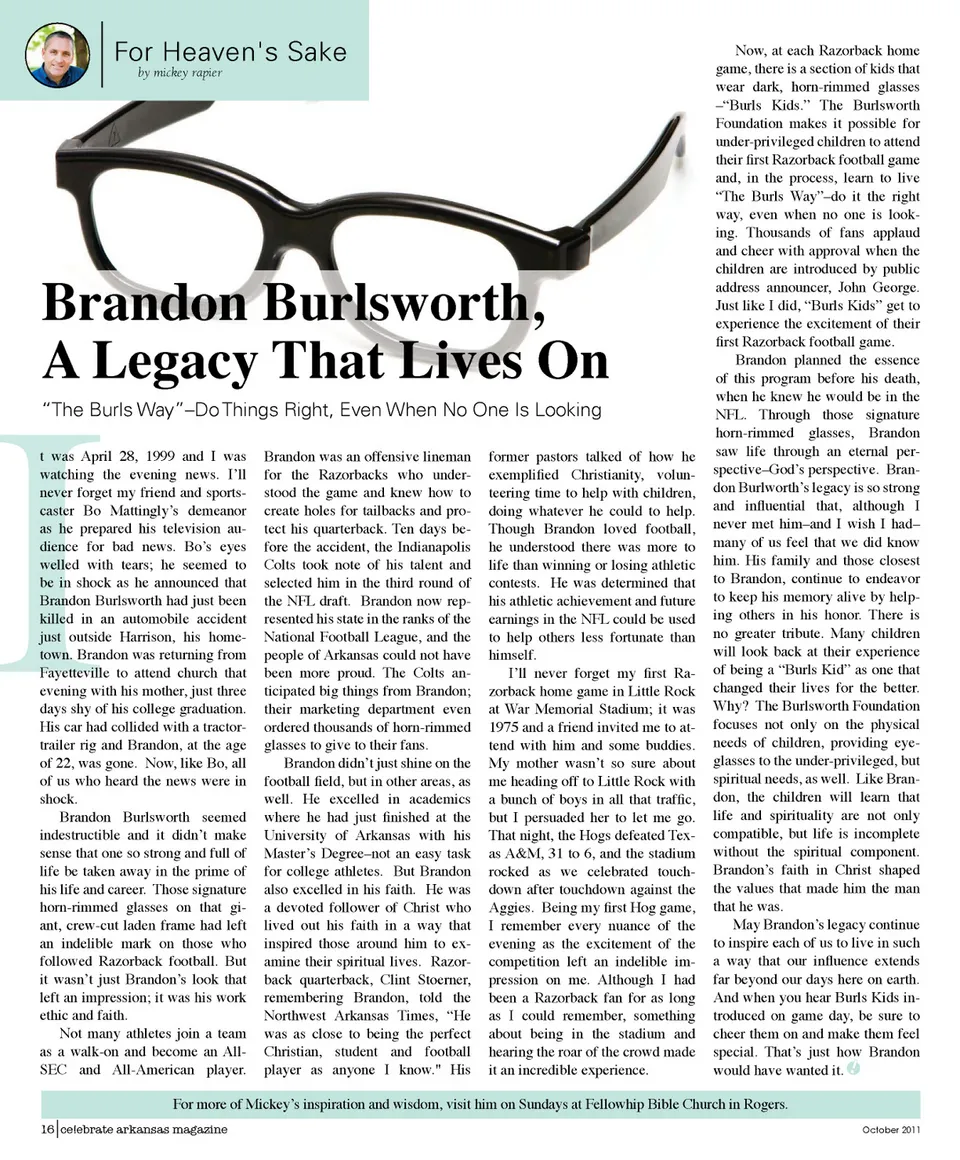 For Heaven's Sake
by mickey rapier

Brandon Burlsworth, A Legacy That Lives On

"The Burls Way"–Do Things Right, Even When No One Is Looking

It was April 28, 1999 and I was watching the evening news. I'll never forget my friend and sportscaster Bo Mattingly's demeanor as he prepared his television audience for bad news. Bo's eyes welled with tears; he seemed to be in shock as he announced that Brandon Burlsworth had just been killed in an automobile accident just outside Harrison, his hometown. Brandon was returning from Fayetteville to attend church that evening with his mother, just three days shy of his college graduation. His car had collided with a tractor-trailer rig and Brandon, at the age of 22, was gone. Now, like Bo, all of us who heard the news were in shock.

Brandon Burlsworth seemed indestructible and it didn't make sense that one so strong and full of life be taken away in the prime of his life and career. Those signature horn-rimmed glasses on that giant, crew-cut laden frame had left an indelible mark on those who followed Razorback football. But it wasn't just Brandon's look that left an impression; it was his work ethic and faith.

Not many athletes join a team as a walk-on and become an All-SEC and All-American player. Brandon was an offensive lineman for the Razorbacks who understood the game and knew how to create holes for tailbacks and protect his quarterback. Ten days before the accident, the Indianapolis Colts took note of his talent and selected him in the third round of the NFL draft. Brandon now represented his state in the ranks of the National Football League, and the people of Arkansas could not have been more proud. The Colts anticipated big things from Brandon; their marketing department even ordered thousands of horn-rimmed glasses to give to their fans.

Brandon didn't just shine on the football field, but in other areas, as well. He excelled in academics where he had just finished at the University of Arkansas with his Master's Degree–not an easy task for college athletes. But Brandon also excelled in his faith. He was a devoted follower of Christ who lived out his faith in a way that inspired those around him to examine their spiritual lives. Razorback quarterback, Clint Stoerner, remembering Brandon, told the Northwest Arkansas Times, "He was as close to being the perfect Christian, student and football player as anyone I know." His former pastors talked of how he exemplified Christianity, volunteering time to help with children, doing whatever he could to help. Though Brandon loved football, he understood there was more to life than winning or losing athletic contests. He was determined that his athletic achievement and future earnings in the NFL could be used to help others less fortunate than himself.

I'll never forget my first Razorback home game in Little Rock at War Memorial Stadium; it was 1975 and a friend invited me to attend with him and some buddies. My mother wasn't so sure about me heading off to Little Rock with a bunch of boys in all that traffic, but I persuaded her to let me go. That night, the Hogs defeated Texas A&M, 31 to 6, and the stadium rocked as we celebrated touchdown after touchdown against the Aggies. Being my first Hog game, I remember every nuance of the evening as the excitement of the competition left an indelible impression on me. Although I had been a Razorback fan for as long as I could remember, something about being in the stadium and hearing the roar of the crowd made it an incredible experience.

Now, at each Razorback home game, there is a section of kids that wear dark, horn-rimmed glasses –"Burls Kids." The Burlsworth Foundation makes it possible for under-privileged children to attend their first Razorback football game and, in the process, learn to live "The Burls Way"–do it the right way, even when no one is looking. Thousands of fans applaud and cheer with approval when the children are introduced by public address announcer, John George. Just like I did, "Burls Kids" get to experience the excitement of their first Razorback football game.

Brandon planned the essence of this program before his death, when he knew he would be in the NFL. Through those signature horn-rimmed glasses, Brandon saw life through an eternal perspective–God's perspective. Brandon Burlworth's legacy is so strong and influential that, although I never met him–and I wish I had–many of us feel that we did know him. His family and those closest to Brandon, continue to endeavor to keep his memory alive by helping others in his honor. There is no greater tribute. Many children will look back at their experience of being a "Burls Kid" as one that changed their lives for the better. Why? The Burlsworth Foundation focuses not only on the physical needs of children, providing eyeglasses to the under-privileged, but spiritual needs, as well. Like Brandon, the children will learn that life and spirituality are not only compatible, but life is incomplete without the spiritual component. Brandon's faith in Christ shaped the values that made him the man that he was.

May Brandon's legacy continue to inspire each of us to live in such a way that our influence extends far beyond our days here on earth. And when you hear Burls Kids introduced on game day, be sure to cheer them on and make them feel special. That's just how Brandon would have wanted it.

For more of Mickey's inspiration and wisdom, visit him on Sundays at Fellowhip Bible Church in Rogers.

16 | celebrate arkansas magazine

October 2011